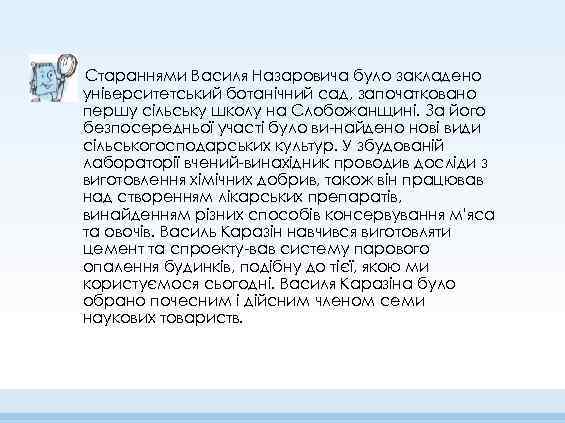 Стараннями Василя Назаровича було закладено університетський ботанічний сад, започатковано першу сільську школу на Слобожанщині. За його безпосередньої участі було ви-найдено нові види сільськогосподарських культур. У збудованій лабораторії вчений-винахідник проводив досліди з виготовлення хімічних добрив, також він працював над створенням лікарських препаратів, винайденням різних способів консервування м'яса та овочів. Василь Каразін навчився виготовляти цемент та спроекту-вав систему парового опалення будинків, подібну до тієї, якою ми користуємося сьогодні. Василя Каразіна було обрано почесним і дійсним членом семи наукових товариств.